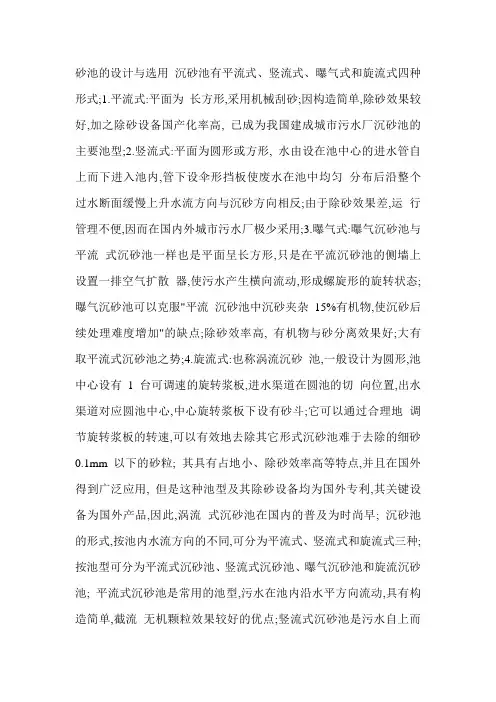 砂池的设计与选用 沉砂池有平流式、竖流式、曝气式和旋流式四种形式;1.平流式:平面为 长方形,采用机械刮砂;因构造简单,除砂效果较好,加之除砂设备国产化率高, 已成为我国建成城市污水厂沉砂池的主要池型;2.竖流式:平面为圆形或方形, 水由设在池中心的进水管自上而下进入池内,管下设伞形挡板使废水在池中均匀 分布后沿整个过水断面缓慢上升水流方向与沉砂方向相反;由于除砂效果差,运 行管理不便,因而在国内外城市污水厂极少采用;3.曝气式:曝气沉砂池与平流 式沉砂池一样也是平面呈长方形,只是在平流沉砂池的侧墙上设置一排空气扩散 器,使污水产生横向流动,形成螺旋形的旋转状态;曝气沉砂池可以克服"平流 沉砂池中沉砂夹杂 15%有机物,使沉砂后续处理难度增加"的缺点;除砂效率高, 有机物与砂分离效果好;大有取平流式沉砂池之势;4.旋流式:也称涡流沉砂 池,一般设计为圆形,池中心设有 1 台可调速的旋转浆板,进水渠道在圆池的切 向位置,出水渠道对应圆池中心,中心旋转浆板下设有砂斗;它可以通过合理地 调节旋转浆板的转速,可以有效地去除其它形式沉砂池难于去除的细砂 0.1mm 以下的砂粒; 其具有占地小、除砂效率高等特点,并且在国外得到广泛应用, 但是这种池型及其除砂设备均为国外专利,其关键设备为国外产品,因此,涡流 式沉砂池在国内的普及为时尚早; 沉砂池的形式,按池内水流方向的不同,可分为平流式、竖流式和旋流式三种;按池型可分为平流式沉砂池、竖流式沉砂池、曝气沉砂池和旋流沉砂池; 平流式沉砂池是常用的池型,污水在池内沿水平方向流动,具有构造简单,截流 无机颗粒效果较好的优点;竖流式沉砂池是污水自上而